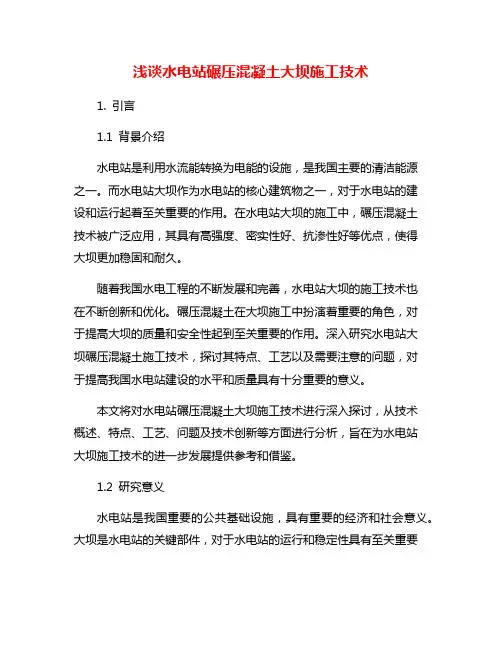 浅谈水电站碾压混凝土大坝施工技术

1. 引言

1.1 背景介绍

水电站是利用水流能转换为电能的设施，是我国主要的清洁能源之一。而水电站大坝作为水电站的核心建筑物之一，对于水电站的建设和运行起着至关重要的作用。在水电站大坝的施工中，碾压混凝土技术被广泛应用，其具有高强度、密实性好、抗渗性好等优点，使得大坝更加稳固和耐久。

随着我国水电工程的不断发展和完善，水电站大坝的施工技术也在不断创新和优化。碾压混凝土在大坝施工中扮演着重要的角色，对于提高大坝的质量和安全性起到至关重要的作用。深入研究水电站大坝碾压混凝土施工技术，探讨其特点、工艺以及需要注意的问题，对于提高我国水电站建设的水平和质量具有十分重要的意义。

本文将对水电站碾压混凝土大坝施工技术进行深入探讨，从技术概述、特点、工艺、问题及技术创新等方面进行分析，旨在为水电站大坝施工技术的进一步发展提供参考和借鉴。

1.2 研究意义

水电站是我国重要的公共基础设施，具有重要的经济和社会意义。大坝是水电站的关键部件，对于水电站的运行和稳定性具有至关重要